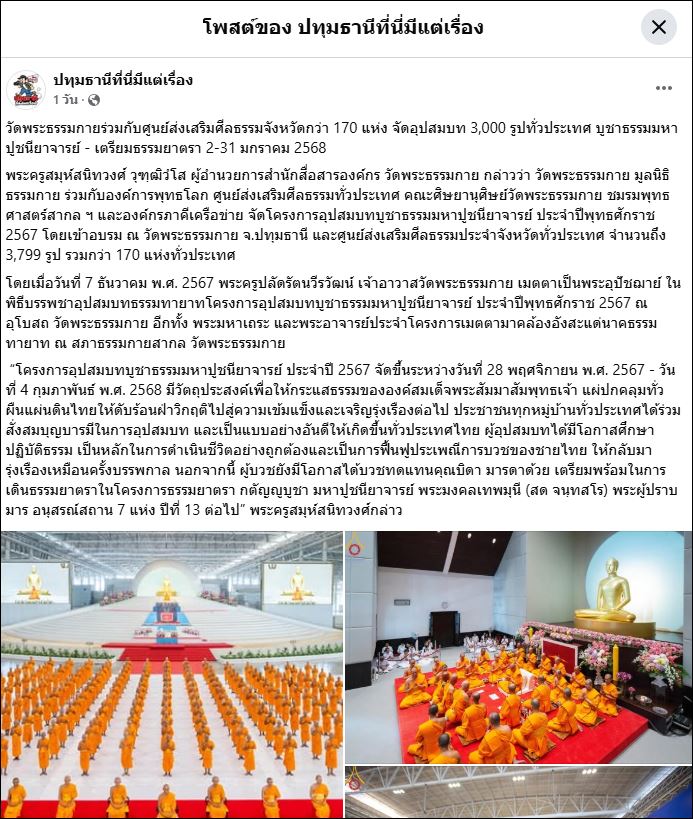 โพสต์ของ ปทุมธานีที่นี่มีแต่เรื่อง

ปทุมธานีที่นี่มีแต่เรื่อง
1 วัน ·

วัดพระธรรมกายร่วมกับศูนย์ส่งเสริมศีลธรรมจังหวัดกว่า 170 แห่ง จัดอุปสมบท 3,000 รูปทั่วประเทศ บูชาธรรมมหาปูชนียาจารย์ - เตรียมธรรมยาตรา 2-31 มกราคม 2568

พระครูสมุห์สนิทวงศ์ วุฑฺฒิวํโส ผู้อำนวยการสำนักสื่อสารองค์กร วัดพระธรรมกาย กล่าวว่า วัดพระธรรมกาย มูลนิธิธรรมกาย ร่วมกับองค์การพุทธโลก ศูนย์ส่งเสริมศีลธรรมทั่วประเทศ คณะศิษยานุศิษย์วัดพระธรรมกาย ชมรมพุทธศาสตร์สากล ฯ และองค์กรภาคีเครือข่าย จัดโครงการอุปสมบทบูชาธรรมมหาปูชนียาจารย์ ประจำปีพุทธศักราช 2567 โดยเข้าอบรม ณ วัดพระธรรมกาย จ.ปทุมธานี และศูนย์ส่งเสริมศีลธรรมประจำจังหวัดทั่วประเทศ จำนวนถึง 3,799 รูป รวมกว่า 170 แห่งทั่วประเทศ

โดยเมื่อวันที่ 7 ธันวาคม พ.ศ. 2567 พระครูปลัดรัตนวีรวัฒน์ เจ้าอาวาสวัดพระธรรมกาย เมตตาเป็นพระอุปัชฌาย์ ในพิธีบรรพชาอุปสมบทธรรมทายาทโครงการอุปสมบทบูชาธรรมมหาปูชนียาจารย์ ประจำปีพุทธศักราช 2567 ณ อุโบสถ วัดพระธรรมกาย อีกทั้ง พระมหาเถระ และพระอาจารย์ประจำโครงการเมตตามาคล้องอังสะแด่นาคธรรมทายาท ณ สภาธรรมกายสากล วัดพระธรรมกาย

“โครงการอุปสมบทบูชาธรรมมหาปูชนียาจารย์ ประจำปี 2567 จัดขึ้นระหว่างวันที่ 28 พฤศจิกายน พ.ศ. 2567 - วันที่ 4 กุมภาพันธ์ พ.ศ. 2568 มีวัตถุประสงค์เพื่อให้กระแสธรรมขององค์สมเด็จพระสัมมาสัมพุทธเจ้า แผ่ปกคลุมทั่วผืนแผ่นดินไทยให้ดับร้อนฝ่าวิกฤติไปสู่ความเข้มแข็งและเจริญรุ่งเรืองต่อไป ประชาชนทุกหมู่บ้านทั่วประเทศได้ร่วมสั่งสมบุญบารมีในการอุปสมบท และเป็นแบบอย่างอันดีให้เกิดขึ้นทั่วประเทศไทย ผู้อุปสมบทได้มีโอกาสศึกษาปฏิบัติธรรม เป็นหลักในการดำเนินชีวิตอย่างถูกต้องและเป็นการฟื้นฟูประเพณีการบวชของชายไทย ให้กลับมารุ่งเรืองเหมือนครั้งบรรพกาล นอกจากนี้ ผู้บวชยังมีโอกาสได้บวชทดแทนคุณบิดา มารดาด้วย เตรียมพร้อมในการเดินธรรมยาตราในโครงการธรรมยาตรา กตัญญูบูชา มหาปูชนียาจารย์ พระมงคลเทพมุนี (สด จนฺทสโร) พระผู้ปราบมาร อนุสรณ์สถาน 7 แห่ง ปีที่ 13 ต่อไป” พระครูสมุห์สนิทวงศ์กล่าว